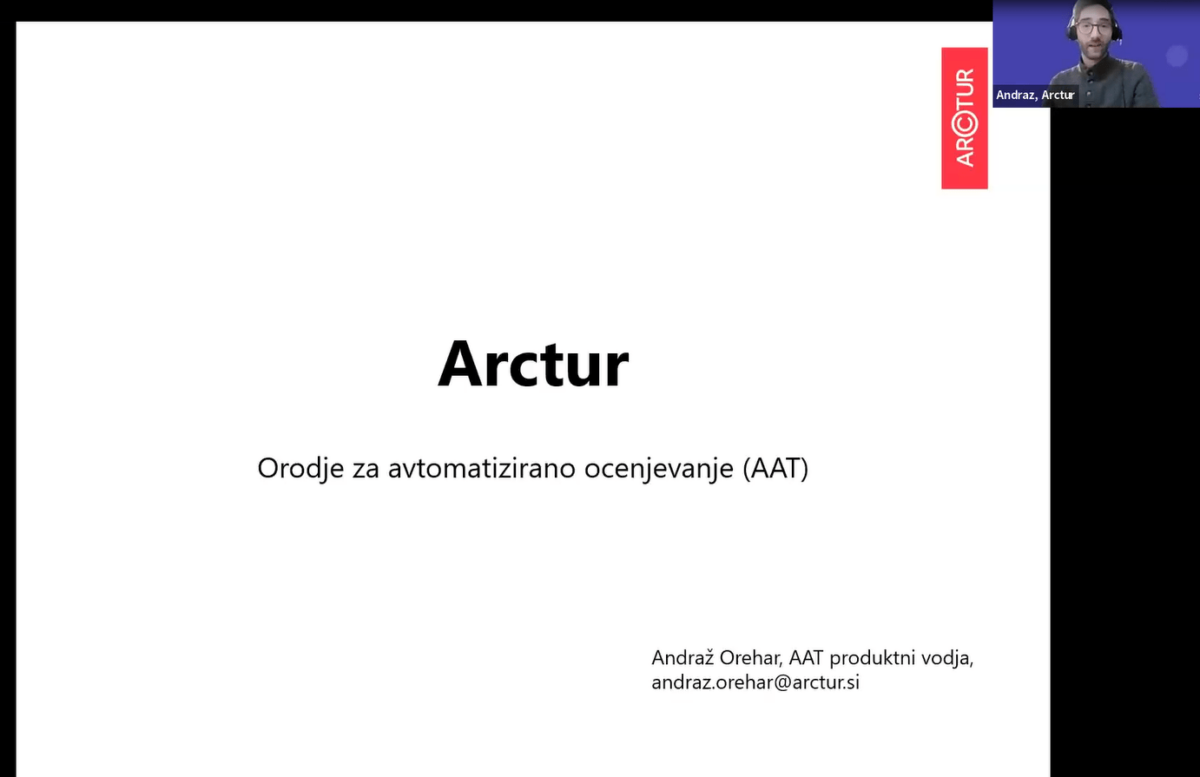 ARCTUR

Andraz, Arctur

Arctur

Orodje za avtomatizirano ocenjevanje (AAT)

Andraž Orehar, AAT produktni vodja,
andraz.orehar@arctur.si